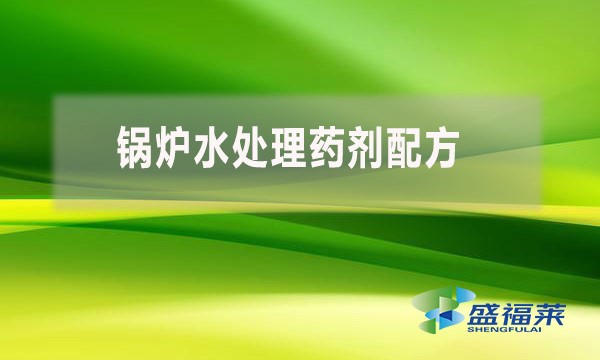 锅炉水处理药剂配方

盛福莱
SHENGFULAI